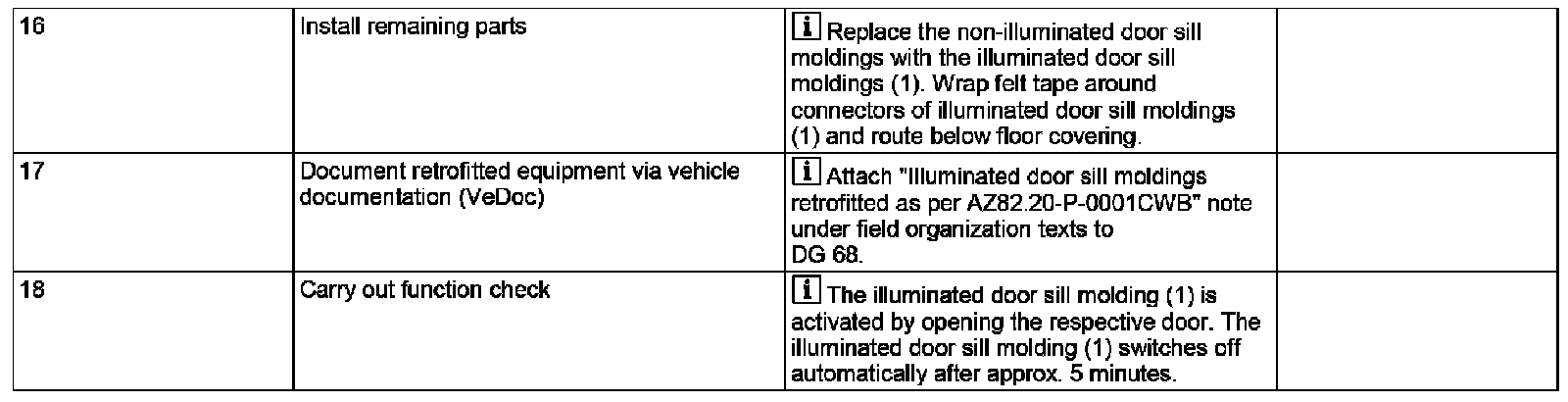 | 16 | Install remaining parts | i Replace the non-illuminated door sill moldings with the illuminated door sill moldings (1). Wrap felt tape around connectors of illuminated door sill moldings (1) and route below floor covering. | |
|---|---|---|---|
| 17 | Document retrofitted equipment via vehicle documentation (VeDoc) | i Attach "Illuminated door sill moldings retrofitted as per AZ82.20-P-0001CWB" note under field organization texts to DG 68. | |
| 18 | Carry out function check | i The illuminated door sill molding (1) is activated by opening the respective door. The illuminated door sill molding (1) switches off automatically after approx. 5 minutes. | |